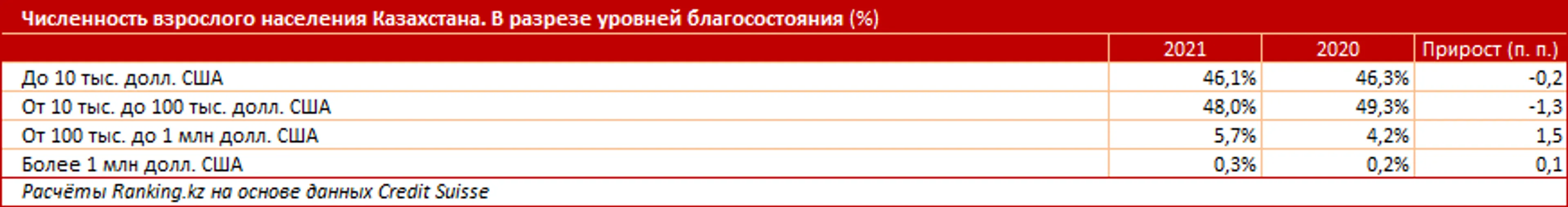 Численность взрослого населения Казахстана. В разрезе уровней благосостояния (%)

| | 2021 | 2020 | Прирост (п. п.) |
|---|---|---|---|
| До 10 тыс. долл. США | 46,1% | 46,3% | -0,2 |
| От 10 тыс. до 100 тыс. долл. США | 48,0% | 49,3% | -1,3 |
| От 100 тыс. до 1 млн долл. США | 5,7% | 4,2% | 1,5 |
| Более 1 млн долл. США | 0,3% | 0,2% | 0,1 |

Расчёты Ranking.kz на основе данных Credit Suisse